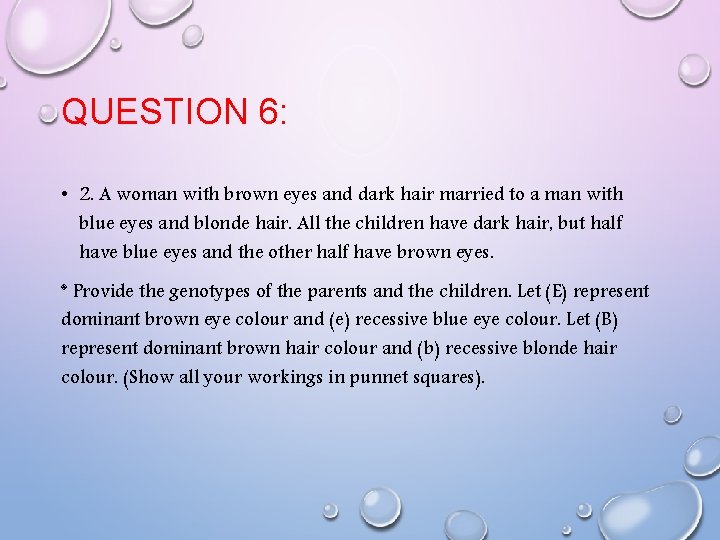 QUESTION 6:

• 2. A woman with brown eyes and dark hair married to a man with blue eyes and blonde hair. All the children have dark hair, but half have blue eyes and the other half have brown eyes.

* Provide the genotypes of the parents and the children. Let (E) represent dominant brown eye colour and (e) recessive blue eye colour. Let (B) represent dominant brown hair colour and (b) recessive blonde hair colour. (Show all your workings in punnet squares).